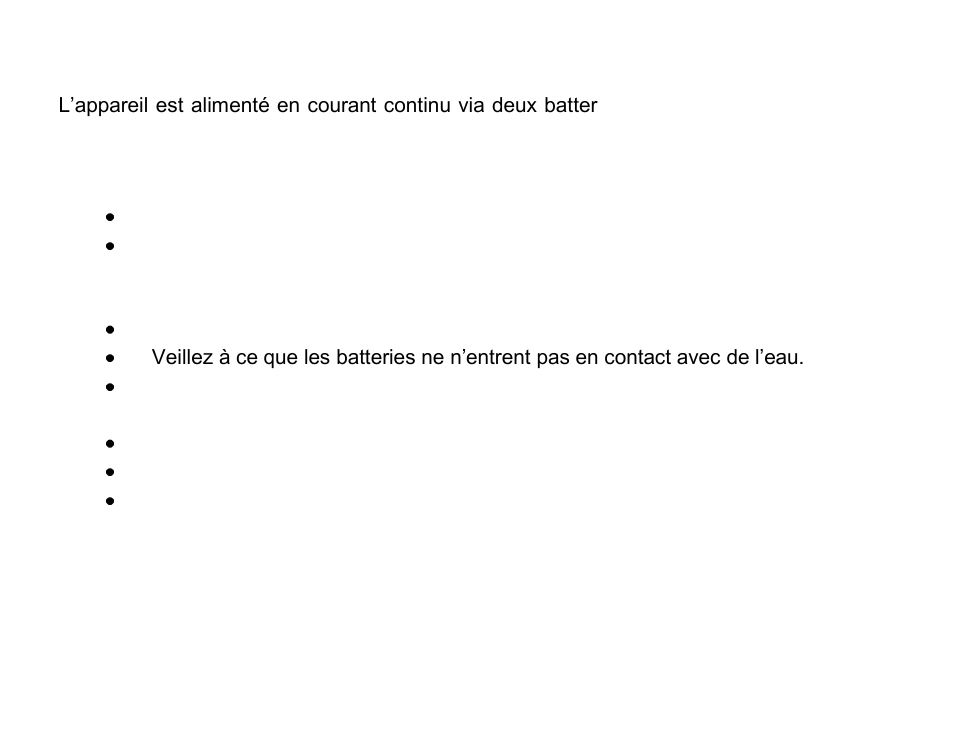 L’appareil est alimenté en courant continu via deux batter

•
•

•
• Veillez à ce que les batteries ne n’entrent pas en contact avec de l’eau.
•

•
•
•